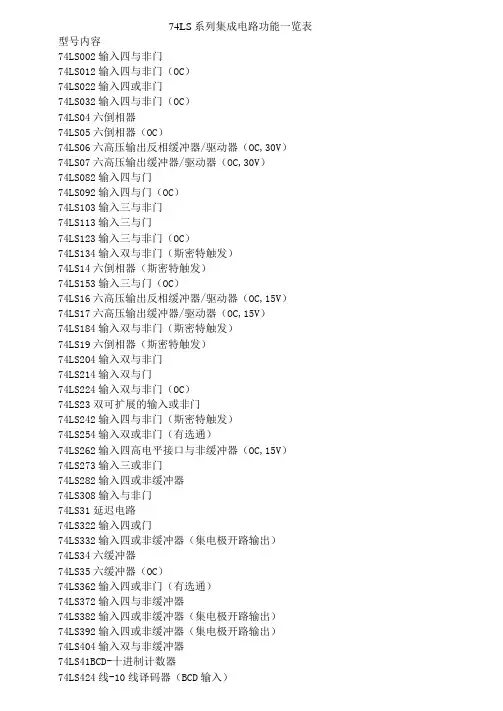 74LS 系列集成电路功能一览表
型号内容
74LS002 输入四与非门
74LS012 输入四与非门（OC）
74LS022 输入四或非门
74LS032 输入四与非门（OC）
74LS04 六倒相器
74LS05 六倒相器（OC）
74LS06 六高压输出反相缓冲器/驱动器（OC,30V）
74LS07 六高压输出缓冲器/驱动器（OC,30V）
74LS082 输入四与门
74LS092 输入四与门（OC）
74LS103 输入三与非门
74LS113 输入三与门
74LS123 输入三与非门（OC）
74LS134 输入双与非门（斯密特触发）
74LS14 六倒相器（斯密特触发）
74LS153 输入三与门（OC）
74LS16 六高压输出反相缓冲器/驱动器（OC,15V）
74LS17 六高压输出缓冲器/驱动器（OC,15V）
74LS184 输入双与非门（斯密特触发）
74LS19 六倒相器（斯密特触发）
74LS204 输入双与非门
74LS214 输入双与门
74LS224 输入双与非门（OC）
74LS23 双可扩展的输入或非门
74LS242 输入四与非门（斯密特触发）
74LS254 输入双或非门（有选通）
74LS262 输入四高电平接口与非缓冲器（OC,15V）
74LS273 输入三或非门
74LS282 输入四或非缓冲器
74LS308 输入与非门
74LS31 延迟电路
74LS322 输入四或门
74LS332 输入四或非缓冲器（集电极开路输出）
74LS34 六缓冲器
74LS35 六缓冲器（OC）
74LS362 输入四或非门（有选通）
74LS372 输入四与非缓冲器
74LS382 输入四或非缓冲器（集电极开路输出）
74LS392 输入四或非缓冲器（集电极开路输出）
74LS404 输入双与非缓冲器
74LS41BCD-十进制计数器
74LS424 线-10 线译码器（BCD 输入）